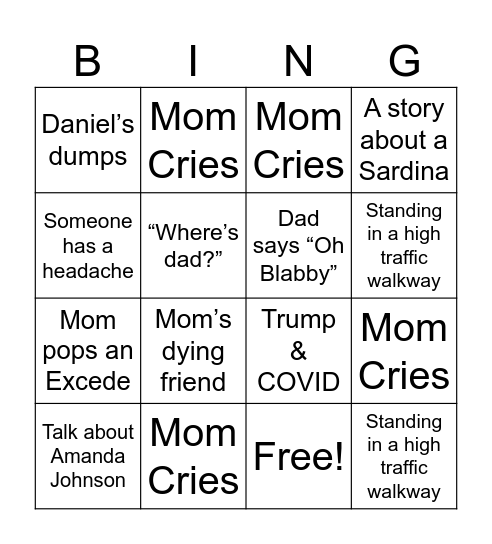 | B | I | N | G |
|---|---|---|---|
| Daniel’s dumps | Mom Cries | Mom Cries | A story about a Sardina |
| Someone has a headache | “Where’s dad?” | Dad says “Oh Blabby” | Standing in a high traffic walkway |
| Mom pops an Excede | Mom’s dying friend | Trump & COVID | Mom Cries |
| Talk about Amanda Johnson | Mom Cries | Free! | Standing in a high traffic walkway |